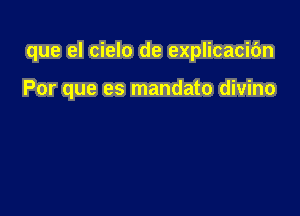 que el cielo de explicación
Por que es mandato divino